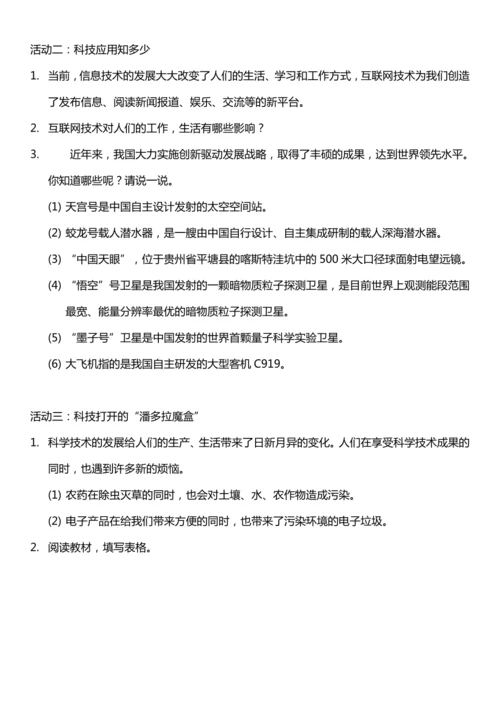 活动二：科技应用知多少

1. 当前，信息技术的发展大大改变了人们的生活、学习和工作方式，互联网技术为我们创造了发布信息、阅读新闻报道、娱乐、交流等的新平台。

2. 互联网技术对人们的工作，生活有哪些影响？

3. 近年来，我国大力实施创新驱动发展战略，取得了丰硕的成果，达到世界领先水平。你知道哪些呢？请说一说。

(1) 天宫号是中国自主设计发射的太空空间站。

(2) 蛟龙号载人潜水器，是一艘由中国自行设计、自主集成研制的载人深海潜水器。

(3) “中国天眼”，位于贵州省平塘县的喀斯特洼坑中的 500 米大口径球面射电望远镜。

(4) “悟空”号卫星是我国发射的一颗暗物质粒子探测卫星，是目前世界上观测能段范围最宽、能量分辨率最优的暗物质粒子探测卫星。

(5) “墨子号”卫星是中国发射的世界首颗量子科学实验卫星。

(6) 大飞机指的是我国自主研发的大型客机 C919。

活动三：科技打开的“潘多拉魔盒”

1. 科学技术的发展给人们的生产、生活带来了日新月异的变化。人们在享受科学技术成果的同时，也遇到许多新的烦恼。

(1) 农药在除虫灭草的同时，也会对土壤、水、农作物造成污染。

(2) 电子产品在给我们带来方便的同时，也带来了污染环境的电子垃圾。

2. 阅读教材，填写表格。